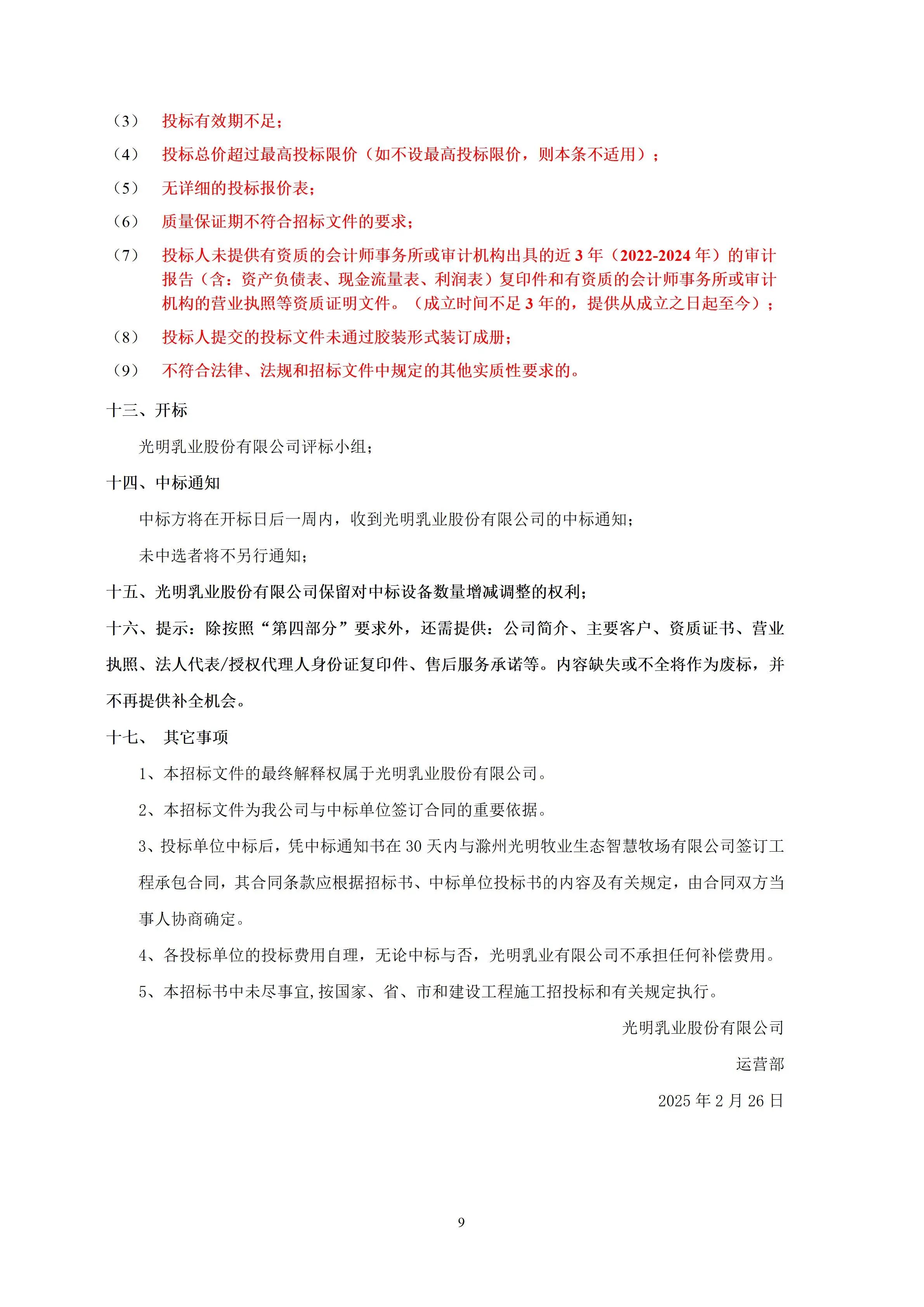 （3） 投标有效期不足；

（4） 投标总价超过最高投标限价（如不设最高投标限价，则本条不适用）；

（5） 无详细的投标报价表；

（6） 质量保证期不符合招标文件的要求；

（7） 投标人未提供有资质的会计师事务所或审计机构出具的近 3 年（2022-2024 年）的审计报告（含：资产负债表、现金流量表、利润表）复印件和有资质的会计师事务所或审计机构的营业执照等资质证明文件。（成立时间不足 3 年的，提供从成立之日起至今）；

（8） 投标人提交的投标文件未通过胶装形式装订成册；

（9） 不符合法律、法规和招标文件中规定的其他实质性要求的。

十三、开标

光明乳业股份有限公司评标小组；

十四、中标通知

中标方将在开标日后一周内，收到光明乳业股份有限公司的中标通知；

未中选者将不另行通知；

十五、光明乳业股份有限公司保留对中标设备数量增减调整的权利；

十六、提示：除按照“第四部分”要求外，还需提供：公司简介、主要客户、资质证书、营业执照、法人代表/授权代理人身份证复印件、售后服务承诺等。内容缺失或不全将作为废标，并不再提供补全机会。

十七、 其它事项

1、本招标文件的最终解释权属于光明乳业股份有限公司。

2、本招标文件为我公司与中标单位签订合同的重要依据。

3、投标单位中标后，凭中标通知书在 30 天内与滁州光明牧业生态智慧牧场有限公司签订工程承包合同，其合同条款应根据招标书、中标单位投标书的内容及有关规定，由合同双方当事人协商确定。

4、各投标单位的投标费用自理，无论中标与否，光明乳业有限公司不承担任何补偿费用。

5、本招标书中未尽事宜,按国家、省、市和建设工程施工招投标和有关规定执行。

光明乳业股份有限公司

运营部

2025 年 2 月 26 日

9